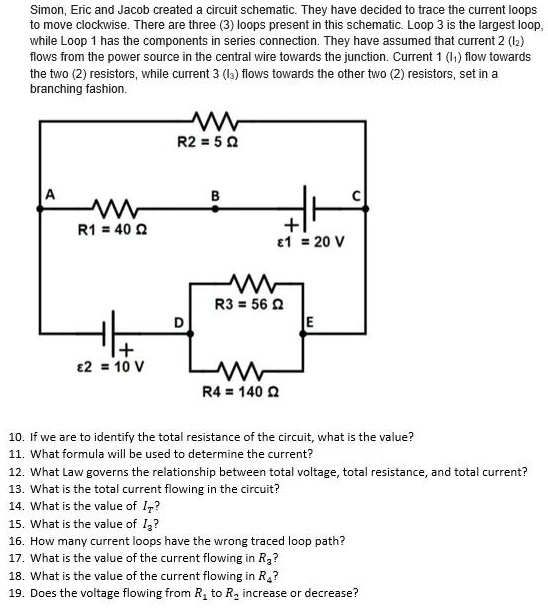 Simon, Eric and Jacob created a circuit schematic. They have decided to trace the current loops to move clockwise. There are three (3) loops present in this schematic. Loop 3 is the largest loop, while Loop 1 has the components in series connection. They have assumed that current 2 ($I_2$) flows from the power source in the central wire towards the junction. Current 1 ($I_1$) flow towards the two (2) resistors, while current 3 ($I_3$) flows towards the other two (2) resistors, set in a branching fashion.

R2 = 5 Ω
A
B
C
R1 = 40 Ω
+
ε1 = 20 V
R3 = 56 Ω
D
E
+
ε2 = 10 V
R4 = 140 Ω

10. If we are to identify the total resistance of the circuit, what is the value?
11. What formula will be used to determine the current?
12. What Law governs the relationship between total voltage, total resistance, and total current?
13. What is the total current flowing in the circuit?
14. What is the value of $I_T$?
15. What is the value of $I_3$?
16. How many current loops have the wrong traced loop path?
17. What is the value of the current flowing in $R_3$?
18. What is the value of the current flowing in $R_4$?
19. Does the voltage flowing from $R_1$ to $R_2$ increase or decrease?